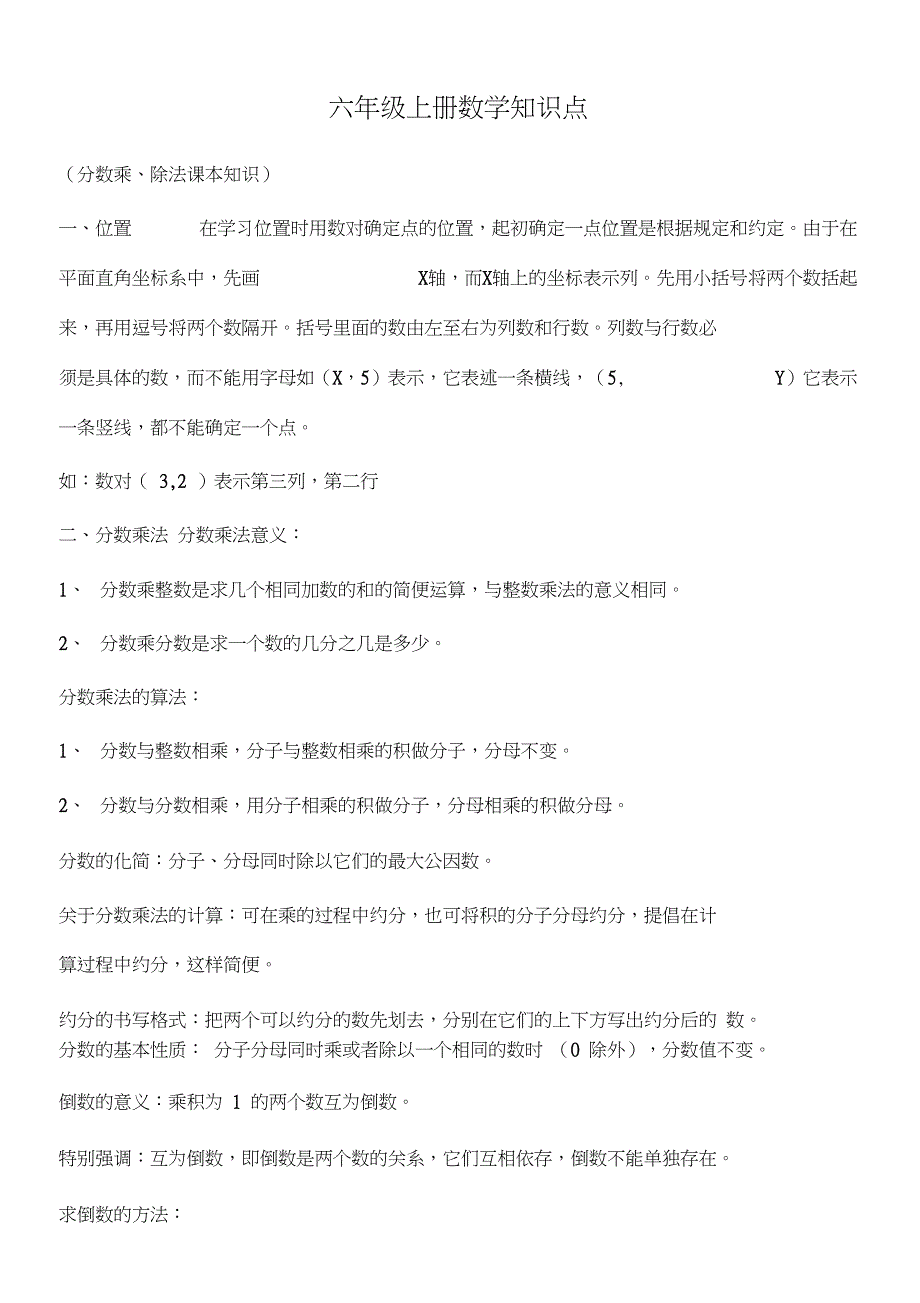 六年级上册数学知识点

（分数乘、除法课本知识）

一、位置 在学习位置时用数对确定点的位置，起初确定一点位置是根据规定和约定。由于在平面直角坐标系中，先画 X轴，而X轴上的坐标表示列。先用小括号将两个数括起来，再用逗号将两个数隔开。括号里面的数由左至右为列数和行数。列数与行数必须是具体的数，而不能用字母如（X，5）表示，它表述一条横线，（5, Y）它表示一条竖线，都不能确定一个点。

如：数对（ 3,2 ）表示第三列，第二行

二、分数乘法 分数乘法意义：

1、 分数乘整数是求几个相同加数的和的简便运算，与整数乘法的意义相同。

2、 分数乘分数是求一个数的几分之几是多少。

分数乘法的算法：

1、 分数与整数相乘，分子与整数相乘的积做分子，分母不变。

2、 分数与分数相乘，用分子相乘的积做分子，分母相乘的积做分母。

分数的化简：分子、分母同时除以它们的最大公因数。

关于分数乘法的计算：可在乘的过程中约分，也可将积的分子分母约分，提倡在计算过程中约分，这样简便。

约分的书写格式：把两个可以约分的数先划去，分别在它们的上下方写出约分后的 数。
分数的基本性质： 分子分母同时乘或者除以一个相同的数时 （0 除外），分数值不变。

倒数的意义：乘积为 1 的两个数互为倒数。

特别强调：互为倒数，即倒数是两个数的关系，它们互相依存，倒数不能单独存在。

求倒数的方法：